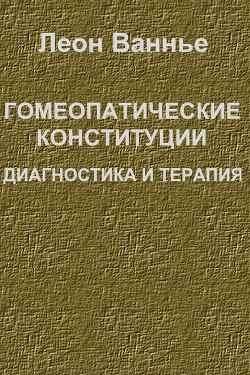 Леон Ваннье

ГОМЕОПАТИЧЕСКИЕ КОНСТИТУЦИИ

ДИАГНОСТИКА И ТЕРАПИЯ